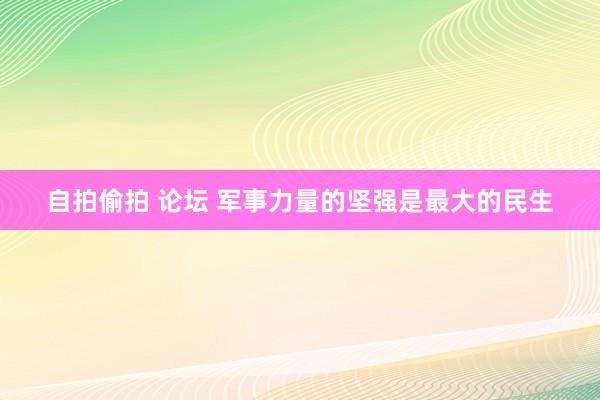 自拍偷拍 论坛 军事力量的坚强是最大的民生